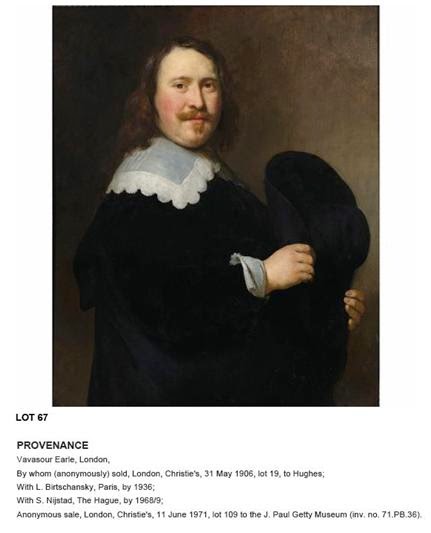 LOT 67

PROVENANCE

Vavasour Earle, London,

By whom (anonymously) sold, London, Christie's, 31 May 1906, lot 19, to Hughes;

With L. Birtschansky, Paris, by 1936;

With S. Nijstad, The Hague, by 1968/9;

Anonymous sale, London, Christie's, 11 June 1971, lot 109 to the J. Paul Getty Museum (inv. no. 71.PB.36).